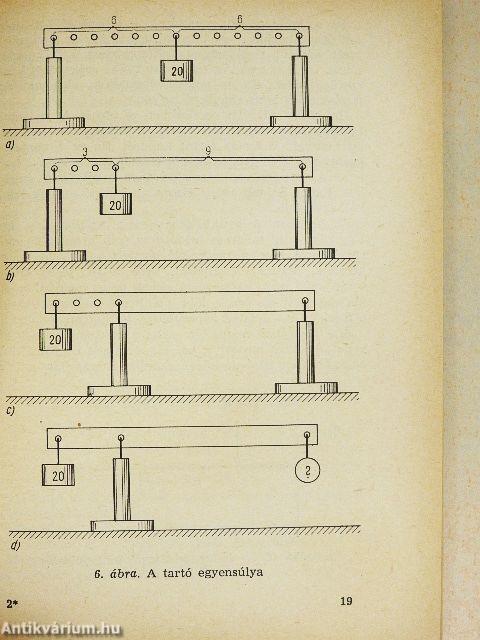 6

6

20

a)

3

9

20

b)

20

c)

20

?

d)

6. ábra. A tartó egyensúlya

2*

19

Antikvárium.hu